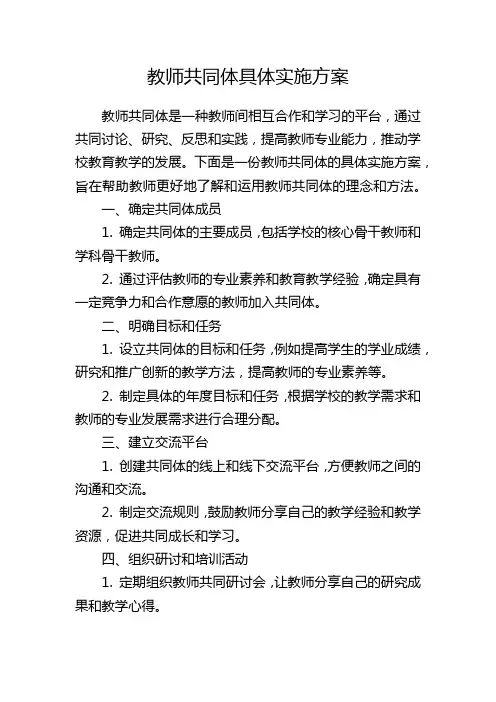 教师共同体具体实施方案

教师共同体是一种教师间相互合作和学习的平台，通过共同讨论、研究、反思和实践，提高教师专业能力，推动学校教育教学的发展。下面是一份教师共同体的具体实施方案，旨在帮助教师更好地了解和运用教师共同体的理念和方法。

一、确定共同体成员

1. 确定共同体的主要成员，包括学校的核心骨干教师和学科骨干教师。

2. 通过评估教师的专业素养和教育教学经验，确定具有一定竞争力和合作意愿的教师加入共同体。

二、明确目标和任务

1. 设立共同体的目标和任务，例如提高学生的学业成绩，研究和推广创新的教学方法，提高教师的专业素养等。

2. 制定具体的年度目标和任务，根据学校的教学需求和教师的专业发展需求进行合理分配。

三、建立交流平台

1. 创建共同体的线上和线下交流平台，方便教师之间的沟通和交流。

2. 制定交流规则，鼓励教师分享自己的教学经验和教学资源，促进共同成长和学习。

四、组织研讨和培训活动

1. 定期组织教师共同研讨会，让教师分享自己的研究成果和教学心得。